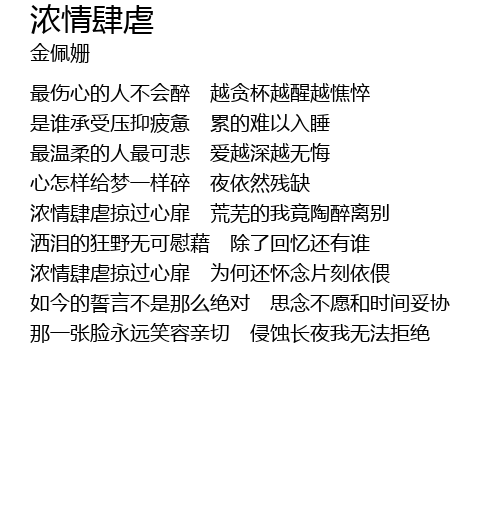 浓情肆虐
金佩姗

最伤心的人不会醉 越贪杯越醒越憔悴
是谁承受压抑疲惫 累的难以入睡
最温柔的人最可悲 爱越深越无悔
心怎样给梦一样碎 夜依然残缺
浓情肆虐掠过心扉 荒芜的我竟陶醉离别
洒泪的狂野无可慰藉 除了回忆还有谁
浓情肆虐掠过心扉 为何还怀念片刻依偎
如今的誓言不是那么绝对 思念不愿和时间妥协
那一张脸永远笑容亲切 侵蚀长夜我无法拒绝